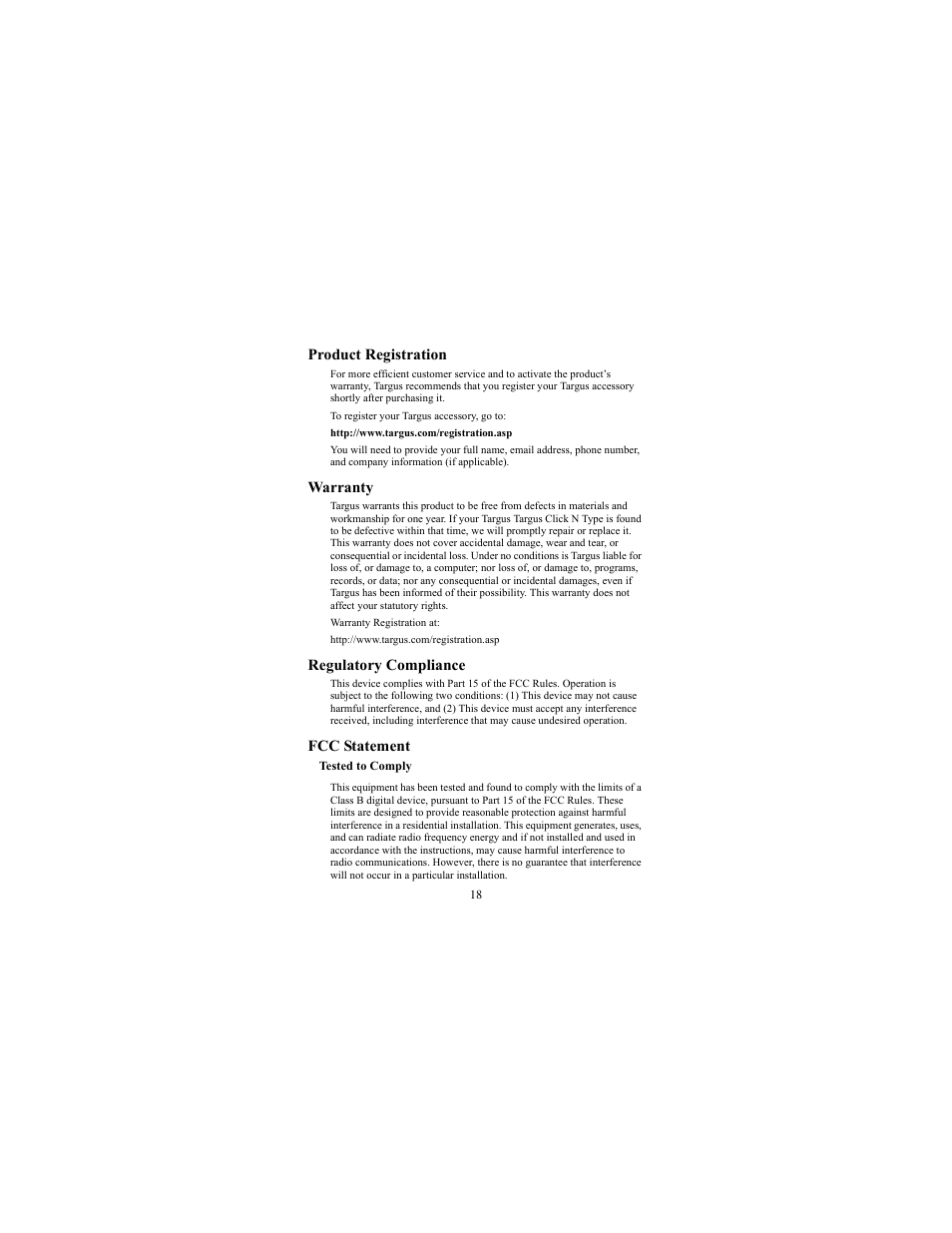 Product Registration

For more efficient customer service and to activate the product's warranty, Targus recommends that you register your Targus accessory shortly after purchasing it.

To register your Targus accessory, go to:

http://www.targus.com/registration.asp

You will need to provide your full name, email address, phone number, and company information (if applicable).

Warranty

Targus warrants this product to be free from defects in materials and workmanship for one year. If your Targus Targus Click N Type is found to be defective within that time, we will promptly repair or replace it. This warranty does not cover accidental damage, wear and tear, or consequential or incidental loss. Under no conditions is Targus liable for loss of, or damage to, a computer; nor loss of, or damage to, programs, records, or data; nor any consequential or incidental damages, even if Targus has been informed of their possibility. This warranty does not affect your statutory rights.

Warranty Registration at:

http://www.targus.com/registration.asp

Regulatory Compliance

This device complies with Part 15 of the FCC Rules. Operation is subject to the following two conditions: (1) This device may not cause harmful interference, and (2) This device must accept any interference received, including interference that may cause undesired operation.

FCC Statement

Tested to Comply

This equipment has been tested and found to comply with the limits of a Class B digital device, pursuant to Part 15 of the FCC Rules. These limits are designed to provide reasonable protection against harmful interference in a residential installation. This equipment generates, uses, and can radiate radio frequency energy and if not installed and used in accordance with the instructions, may cause harmful interference to radio communications. However, there is no guarantee that interference will not occur in a particular installation.

18